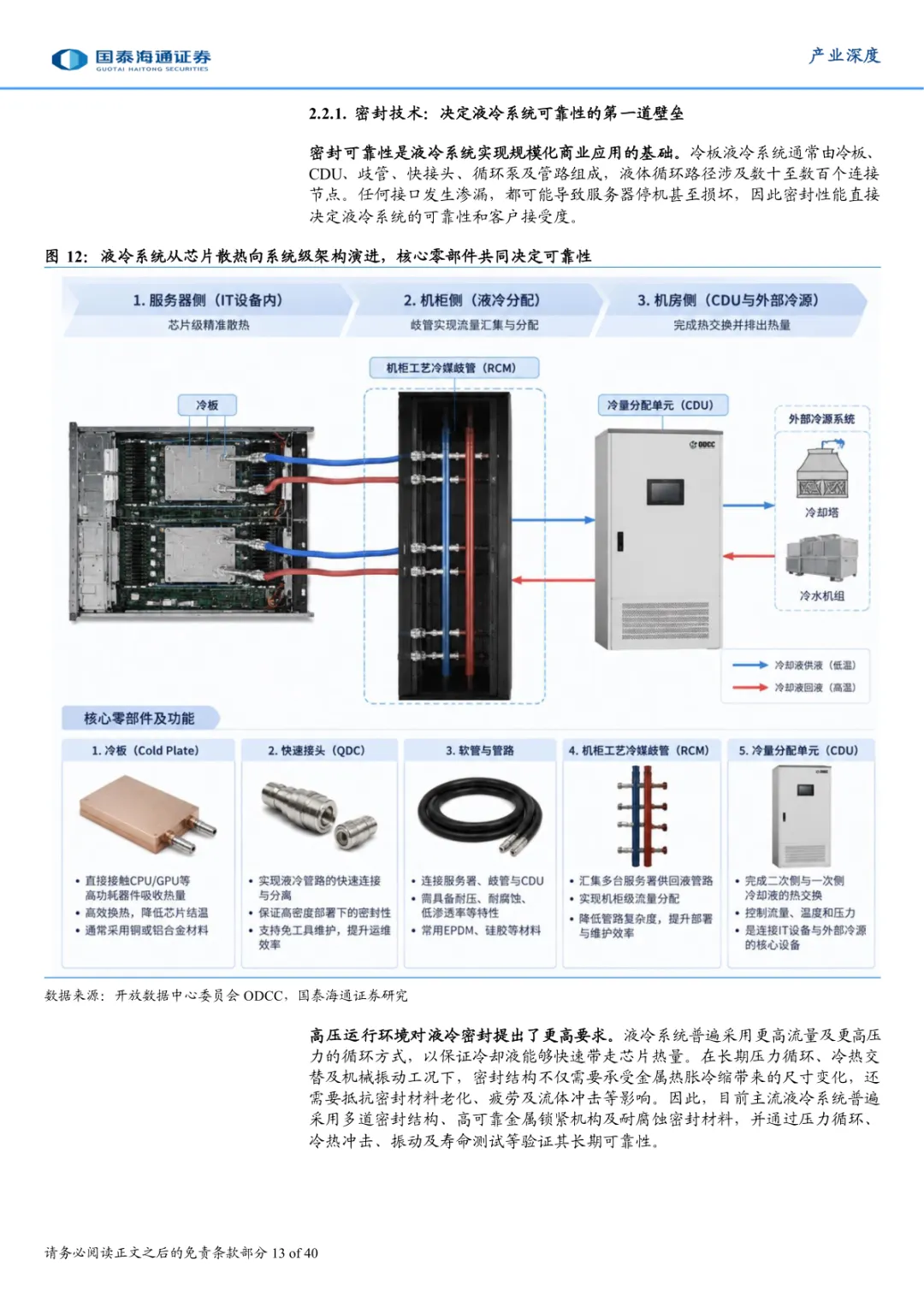 国泰海通证券
GUOTAI HAITONG SECURITIES

产业深度

2.2.1. 密封技术：决定液冷系统可靠性的第一道壁垒

密封可靠性是液冷系统实现规模化商业应用的基础。冷板液冷系统通常由冷板、CDU、歧管、快接头、循环泵及管路组成，液体循环路径涉及数十至数百个连接节点。任何接口发生渗漏，都可能导致服务器停机甚至损坏，因此密封性能直接决定液冷系统的可靠性和客户接受度。

图 12：液冷系统从芯片散热向系统级架构演进，核心零部件共同决定可靠性

1. 服务器侧（IT设备内）
芯片级精准散热

2. 机柜侧（液冷分配）
歧管实现流量汇集与分配

3. 机房侧（CDU与外部冷源）
完成热交换并排出热量

机柜工艺冷媒歧管（RCM）

冷板

冷量分配单元（CDU）

ODCC

外部冷源系统

冷却塔

冷水机组

冷却液供液（低温）

冷却液回液（高温）

核心零部件及功能

1. 冷板（Cold Plate）
• 直接接触CPU/GPU等高功耗器件吸收热量
• 高效换热，降低芯片结温
• 通常采用铜或铝合金材料

2. 快速接头（QDC）
• 实现液冷管路的快速连接与分离
• 保证高密度部署下的密封性
• 支持免工具维护，提升运维效率

3. 软管与管路
• 连接服务器、歧管与CDU
• 需具备耐压、耐腐蚀、低渗透率等特性
• 常用EPDM、硅胶等材料

4. 机柜工艺冷媒歧管（RCM）
• 汇集多台服务器供回液管路
• 实现机柜级流量分配
• 降低管路复杂度，提升部署与维护效率

5. 冷量分配单元（CDU）
• 完成二次侧与一次侧冷却液的热交换
• 控制流量、温度和压力
• 是连接IT设备与外部冷源的核心设备

数据来源：开放数据中心委员会 ODCC，国泰海通证券研究

高压运行环境对液冷密封提出了更高要求。液冷系统普遍采用更高流量及更高压力的循环方式，以保证冷却液能够快速带走芯片热量。在长期压力循环、冷热交替及机械振动工况下，密封结构不仅需要承受金属热胀冷缩带来的尺寸变化，还需要抵抗密封材料老化、疲劳及流体冲击等影响。因此，目前主流液冷系统普遍采用多道密封结构、高可靠金属锁紧机构及耐腐蚀密封材料，并通过压力循环、冷热冲击、振动及寿命测试等验证其长期可靠性。

请务必阅读正文之后的免责条款部分 13 of 40